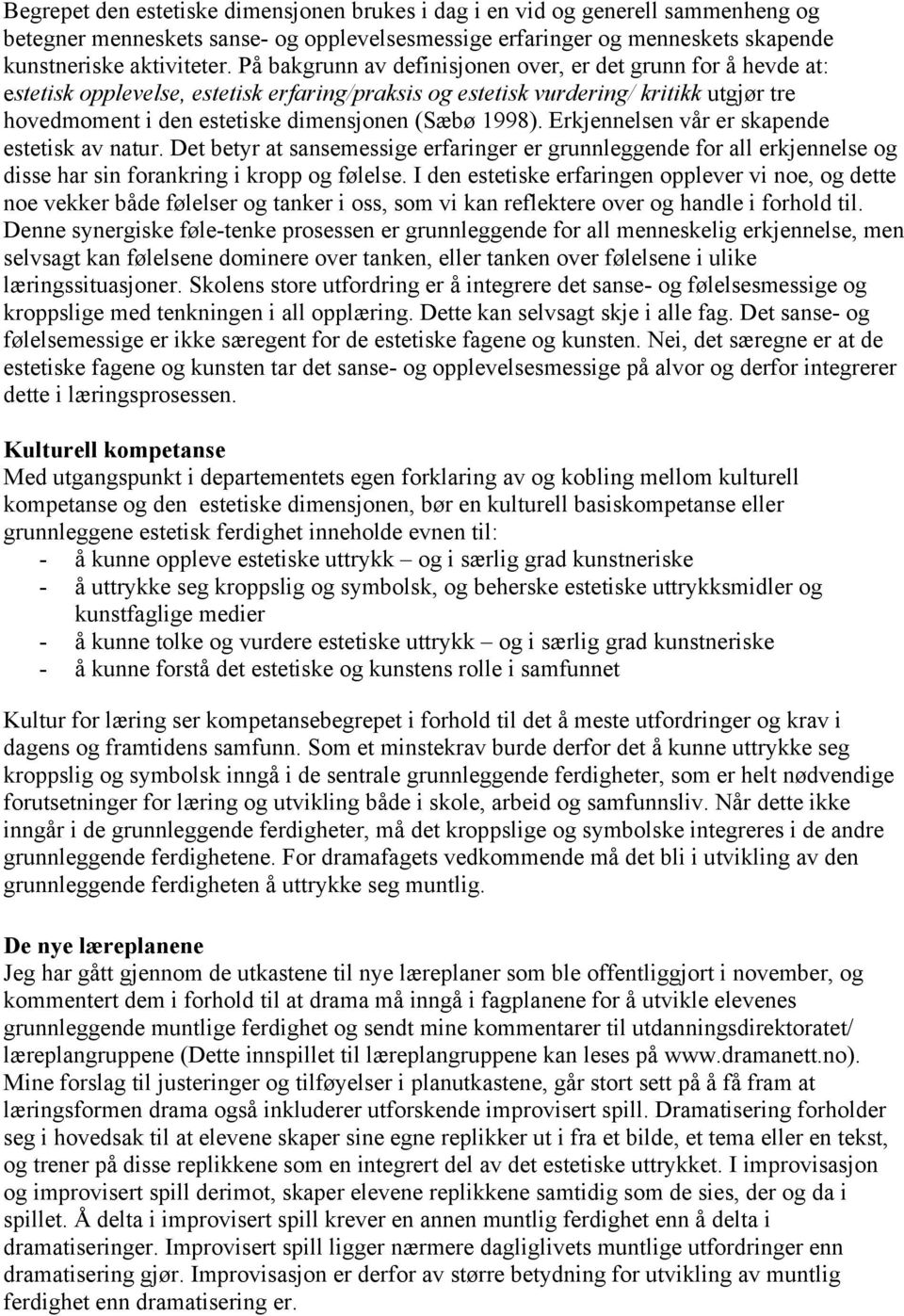 Begrepet den estetiske dimensjonen brukes i dag i en vid og generell sammenheng og betegner menneskets sanse- og opplevelsesmessige erfaringer og menneskets skapende kunstneriske aktiviteter. På bakgrunn av definisjonen over, er det grunn for å hevde at: estetisk opplevelse, estetisk erfaring/praksis og estetisk vurdering/ kritikk utgjør tre hovedmoment i den estetiske dimensjonen (Sæbø 1998). Erkjennelsen vår er skapende estetisk av natur. Det betyr at sansemessige erfaringer er grunnleggende for all erkjennelse og disse har sin forankring i kropp og følelse. I den estetiske erfaringen opplever vi noe, og dette noe vekker både følelser og tanker i oss, som vi kan reflektere over og handle i forhold til. Denne synergiske føle-tenke prosessen er grunnleggende for all menneskelig erkjennelse, men selvsagt kan følelsene dominere over tanken, eller tanken over følelsene i ulike læringssituasjoner. Skolens store utfordring er å integrere det sanse- og følelsesmessige og kroppslige med tenkningen i all opplæring. Dette kan selvsagt skje i alle fag. Det sanse- og følelsemessige er ikke særegent for de estetiske fagene og kunsten. Nei, det særegne er at de estetiske fagene og kunsten tar det sanse- og opplevelsesmessige på alvor og derfor integrerer dette i læringsprosessen.

Kulturell kompetanse
Med utgangspunkt i departementets egen forklaring av og kobling mellom kulturell kompetanse og den estetiske dimensjonen, bør en kulturell basiskompetanse eller grunnleggene estetisk ferdighet inneholde evnen til:
- å kunne oppleve estetiske uttrykk – og i særlig grad kunstneriske
- å uttrykke seg kroppslig og symbolsk, og beherske estetiske uttrykksmidler og kunstfaglige medier
- å kunne tolke og vurdere estetiske uttrykk – og i særlig grad kunstneriske
- å kunne forstå det estetiske og kunstens rolle i samfunnet

Kultur for læring ser kompetansebegrepet i forhold til det å meste utfordringer og krav i dagens og framtidens samfunn. Som et minstekrav burde derfor det å kunne uttrykke seg kroppslig og symbolsk inngå i de sentrale grunnleggende ferdigheter, som er helt nødvendige forutsetninger for læring og utvikling både i skole, arbeid og samfunnsliv. Når dette ikke inngår i de grunnleggende ferdigheter, må det kroppslige og symbolske integreres i de andre grunnleggende ferdighetene. For dramafagets vedkommende må det bli i utvikling av den grunnleggende ferdigheten å uttrykke seg muntlig.

De nye læreplanene
Jeg har gått gjennom de utkastene til nye læreplaner som ble offentliggjort i november, og kommentert dem i forhold til at drama må inngå i fagplanene for å utvikle elevenes grunnleggende muntlige ferdighet og sendt mine kommentarer til utdanningsdirektoratet/ læreplangruppene (Dette innspillet til læreplangruppene kan leses på www.dramanett.no). Mine forslag til justeringer og tilføyelser i planutkastene, går stort sett på å få fram at læringsformen drama også inkluderer utforskende improvisert spill. Dramatisering forholder seg i hovedsak til at elevene skaper sine egne replikker ut i fra et bilde, et tema eller en tekst, og trener på disse replikkene som en integrert del av det estetiske uttrykket. I improvisasjon og improvisert spill derimot, skaper elevene replikkene samtidig som de sies, der og da i spillet. Å delta i improvisert spill krever en annen muntlig ferdighet enn å delta i dramatiseringer. Improvisert spill ligger nærmere dagliglivets muntlige utfordringer enn dramatisering gjør. Improvisasjon er derfor av større betydning for utvikling av muntlig ferdighet enn dramatisering er.